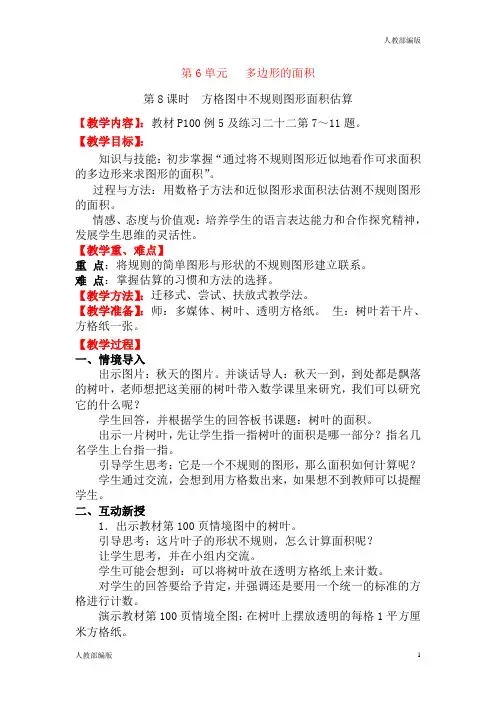 人教部编版

第 6 单元　多边形的面积

第 8 课时　方格图中不规则图形面积估算

【教学内容】：教材 P100 例 5 及练习二十二第 7～11 题。

【教学目标】：

知识与技能：初步掌握“通过将不规则图形近似地看作可求面积的多边形来求图形的面积”。

过程与方法：用数格子方法和近似图形求面积法估测不规则图形的面积。

情感、态度与价值观：培养学生的语言表达能力和合作探究精神，发展学生思维的灵活性。

【教学重、难点】

重　点：将规则的简单图形与形状的不规则图形建立联系。

难　点：掌握估算的习惯和方法的选择。

【教学方法】：迁移式、尝试、扶放式教学法。

【教学准备】：师：多媒体、树叶、透明方格纸。　生：树叶若干片、方格纸一张。

【教学过程】

一、情境导入

出示图片：秋天的图片。并谈话导人：秋天一到，到处都是飘落的树叶，老师想把这美丽的树叶带入数学课里来研究，我们可以研究它的什么呢？

学生回答，并根据学生的回答板书课题：树叶的面积。

出示一片树叶，先让学生指一指树叶的面积是哪一部分？指名几名学生上台指一指。

引导学生思考：它是一个不规则的图形，那么面积如何计算呢？

学生通过交流，会想到用方格数出来，如果想不到教师可以提醒学生。

二、互动新授

1．出示教材第 100 页情境图中的树叶。

引导思考：这片叶子的形状不规则，怎么计算面积呢？

让学生思考，并在小组内交流。

学生可能会想到：可以将树叶放在透明方格纸上来计数。

对学生的回答要给予肯定，并强调还是要用一个统一的标准的方格进行计数。

演示教材第 100 页情境全图：在树叶上摆放透明的每格 1 平方厘米方格纸。

人教部编版　1